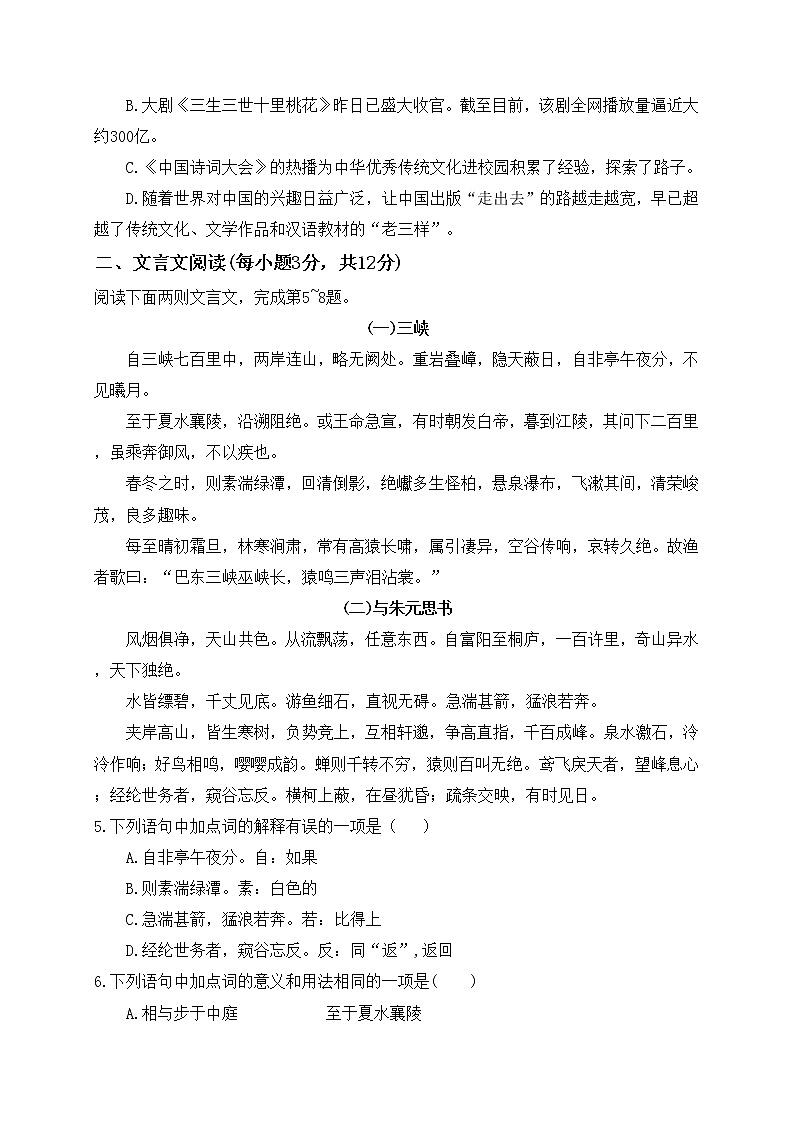 B.大剧《三生三世十里桃花》昨日已盛大收官。截至目前，该剧全网播放量逼近大约300亿。

C.《中国诗词大会》的热播为中华优秀传统文化进校园积累了经验，探索了路子。

D.随着世界对中国的兴趣日益广泛，让中国出版“走出去”的路越走越宽，早已超越了传统文化、文学作品和汉语教材的“老三样”。

二、文言文阅读(每小题3分，共12分)

阅读下面两则文言文，完成第5~8题。

(一)三峡

自三峡七百里中，两岸连山，略无阙处。重岩叠嶂，隐天蔽日，自非亭午夜分，不见曦月。

至于夏水襄陵，沿溯阻绝。或王命急宣，有时朝发白帝，暮到江陵，其间千二百里，虽乘奔御风，不以疾也。

春冬之时，则素湍绿潭，回清倒影，绝巘多生怪柏，悬泉瀑布，飞漱其间，清荣峻茂，良多趣味。

每至晴初霜旦，林寒涧肃，常有高猿长啸，属引凄异，空谷传响，哀转久绝。故渔者歌曰：“巴东三峡巫峡长，猿鸣三声泪沾裳。”

(二)与朱元思书

风烟俱净，天山共色。从流飘荡，任意东西。自富阳至桐庐，一百许里，奇山异水，天下独绝。

水皆缥碧，千丈见底。游鱼细石，直视无碍。急湍甚箭，猛浪若奔。

夹岸高山，皆生寒树，负势竞上，互相轩邈，争高直指，千百成峰。泉水激石，泠泠作响；好鸟相鸣，嘤嘤成韵。蝉则千转不穷，猿则百叫无绝。鸢飞戾天者，望峰息心；经纶世务者，窥谷忘反。横柯上蔽，在昼犹昏；疏条交映，有时见日。

5.下列语句中加点词的解释有误的一项是（ ）

A.自非亭午夜分。自：如果

B.则素湍绿潭。素：白色的

C.急湍甚箭，猛浪若奔。若：比得上

D.经纶世务者，窥谷忘反。反：同“返”,返回

6.下列语句中加点词的意义和用法相同的一项是( )

A.相与步于中庭　　至于夏水襄陵